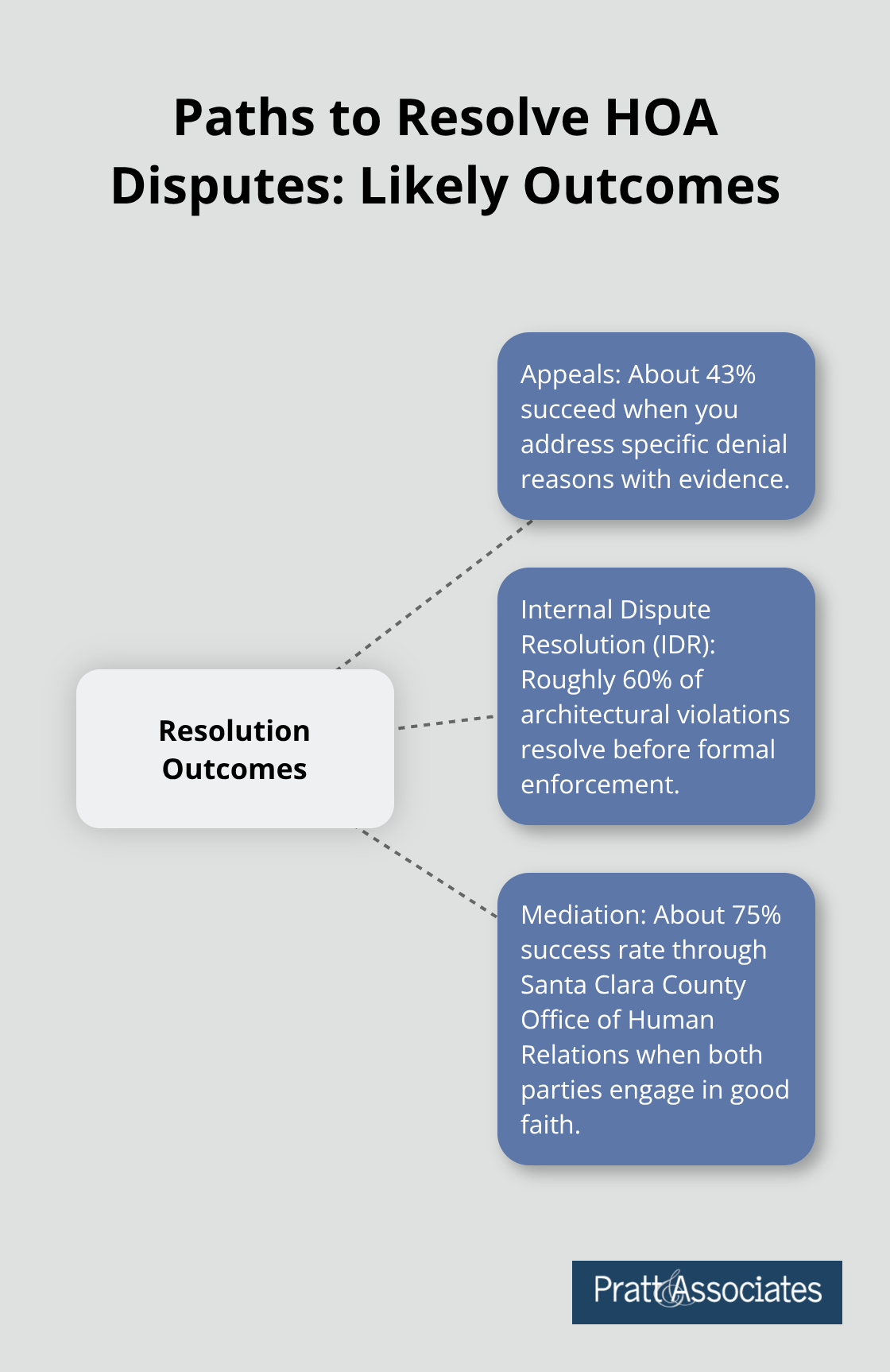 Paths to Resolve HOA Disputes: Likely Outcomes

Resolution Outcomes

Appeals: About 43% succeed when you address specific denial reasons with evidence.

Internal Dispute Resolution (IDR): Roughly 60% of architectural violations resolve before formal enforcement.

Mediation: About 75% success rate through Santa Clara County Office of Human Relations when both parties engage in good faith.

Pratt & Associates